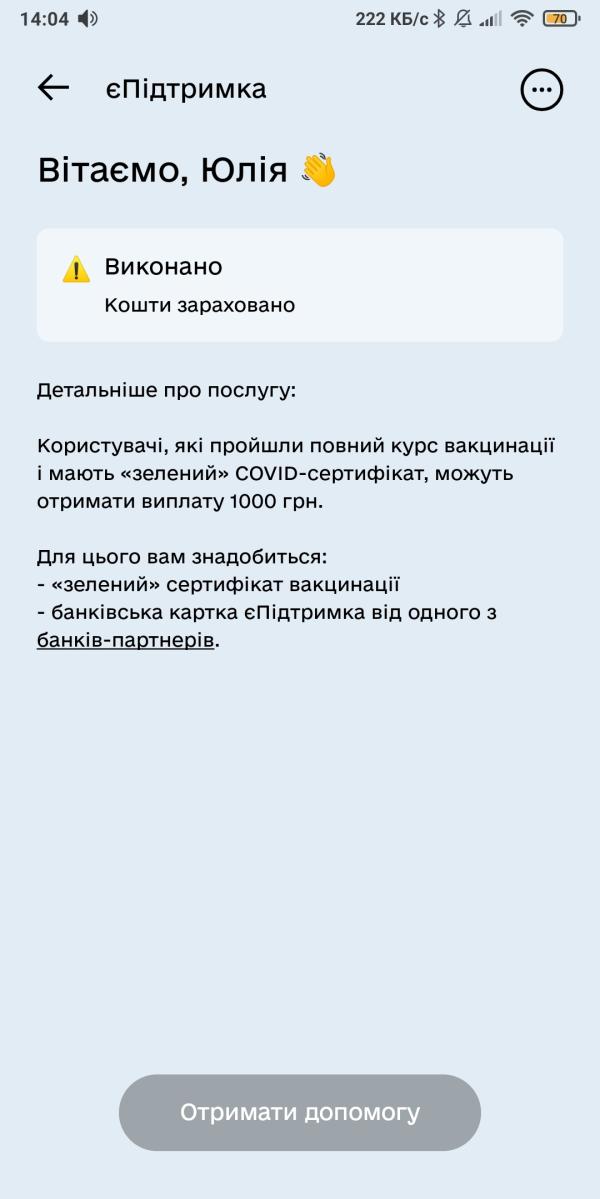 14:04 222 КБ/с 70

єПідтримка

Вітаємо, Юлія 👋

⚠️ Виконано
Кошти зараховано

Детальніше про послугу:

Користувачі, які пройшли повний курс вакцинації і мають «зелений» COVID-сертифікат, можуть отримати виплату 1000 грн.

Для цього вам знадобиться:
- «зелений» сертифікат вакцинації
- банківська картка єПідтримка від одного з банків-партнерів.

Отримати допомогу